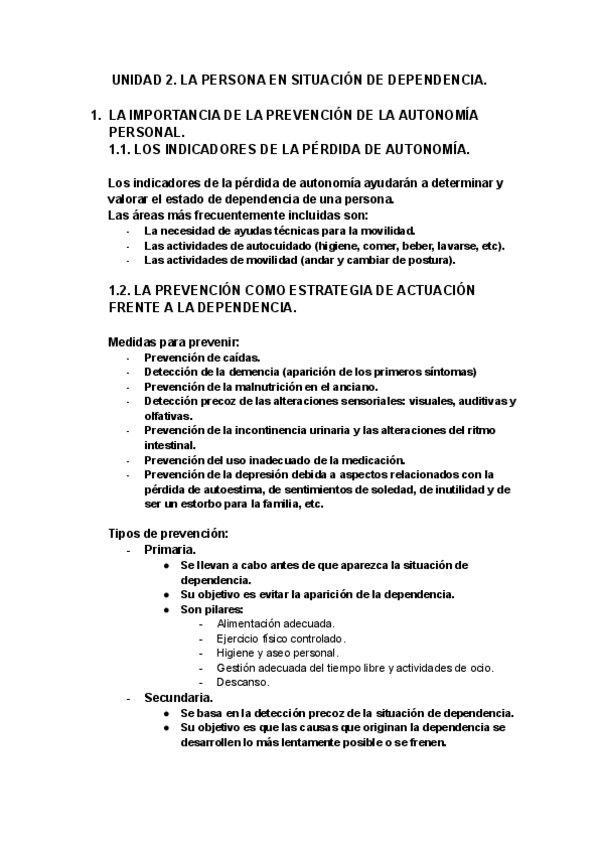 UNIDAD 2. LA PERSONA EN SITUACIÓN DE DEPENDENCIA.

1. LA IMPORTANCIA DE LA PREVENCIÓN DE LA AUTONOMÍA PERSONAL.
1.1. LOS INDICADORES DE LA PÉRDIDA DE AUTONOMÍA.

Los indicadores de la pérdida de autonomía ayudarán a determinar y valorar el estado de dependencia de una persona.
Las áreas más frecuentemente incluidas son:
- La necesidad de ayudas técnicas para la movilidad.
- Las actividades de autocuidado (higiene, comer, beber, lavarse, etc).
- Las actividades de movilidad (andar y cambiar de postura).

1.2. LA PREVENCIÓN COMO ESTRATEGIA DE ACTUACIÓN FRENTE A LA DEPENDENCIA.

Medidas para prevenir:
- Prevención de caídas.
- Detección de la demencia (aparición de los primeros síntomas)
- Prevención de la malnutrición en el anciano.
- Detección precoz de las alteraciones sensoriales: visuales, auditivas y olfativas.
- Prevención de la incontinencia urinaria y las alteraciones del ritmo intestinal.
- Prevención del uso inadecuado de la medicación.
- Prevención de la depresión debida a aspectos relacionados con la pérdida de autoestima, de sentimientos de soledad, de inutilidad y de ser un estorbo para la familia, etc.

Tipos de prevención:
- Primaria.
  ● Se llevan a cabo antes de que aparezca la situación de dependencia.
  ● Su objetivo es evitar la aparición de la dependencia.
  ● Son pilares:
    - Alimentación adecuada.
    - Ejercicio físico controlado.
    - Higiene y aseo personal.
    - Gestión adecuada del tiempo libre y actividades de ocio.
    - Descanso.
- Secundaria.
  ● Se basa en la detección precoz de la situación de dependencia.
  ● Su objetivo es que las causas que originan la dependencia se desarrollen lo más lentamente posible o se frenen.